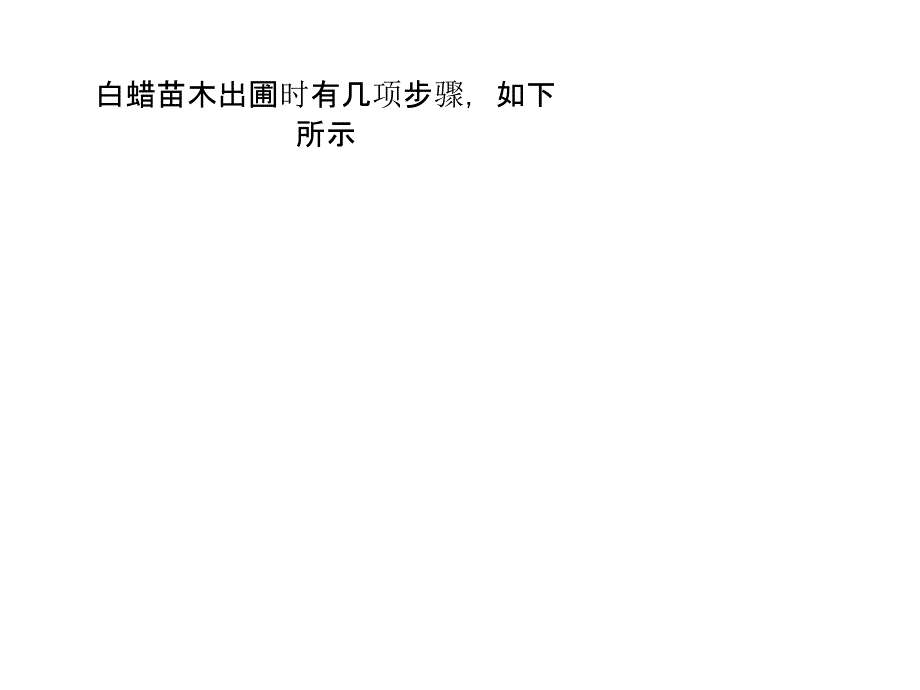 白蜡苗木出圃时有几项步骤，如下所示